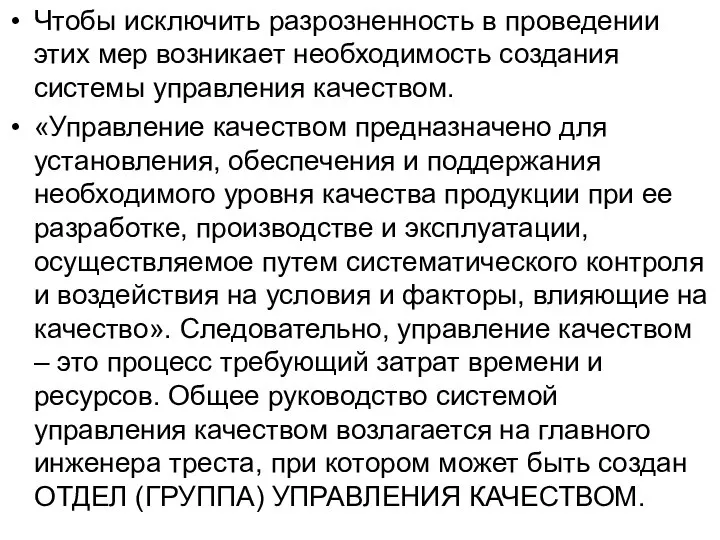 • Чтобы исключить разрозненность в проведении этих мер возникает необходимость создания системы управления качеством.

• «Управление качеством предназначено для установления, обеспечения и поддержания необходимого уровня качества продукции при ее разработке, производстве и эксплуатации, осуществляемое путем систематического контроля и воздействия на условия и факторы, влияющие на качество». Следовательно, управление качеством – это процесс требующий затрат времени и ресурсов. Общее руководство системой управления качеством возлагается на главного инженера треста, при котором может быть создан ОТДЕЛ (ГРУППА) УПРАВЛЕНИЯ КАЧЕСТВОМ.